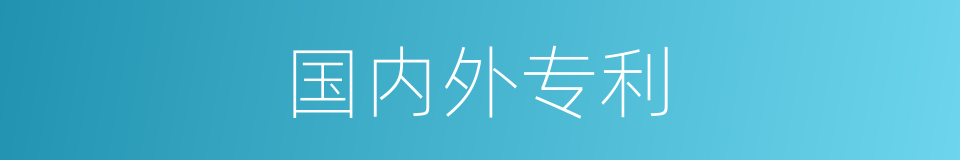 国内外专利